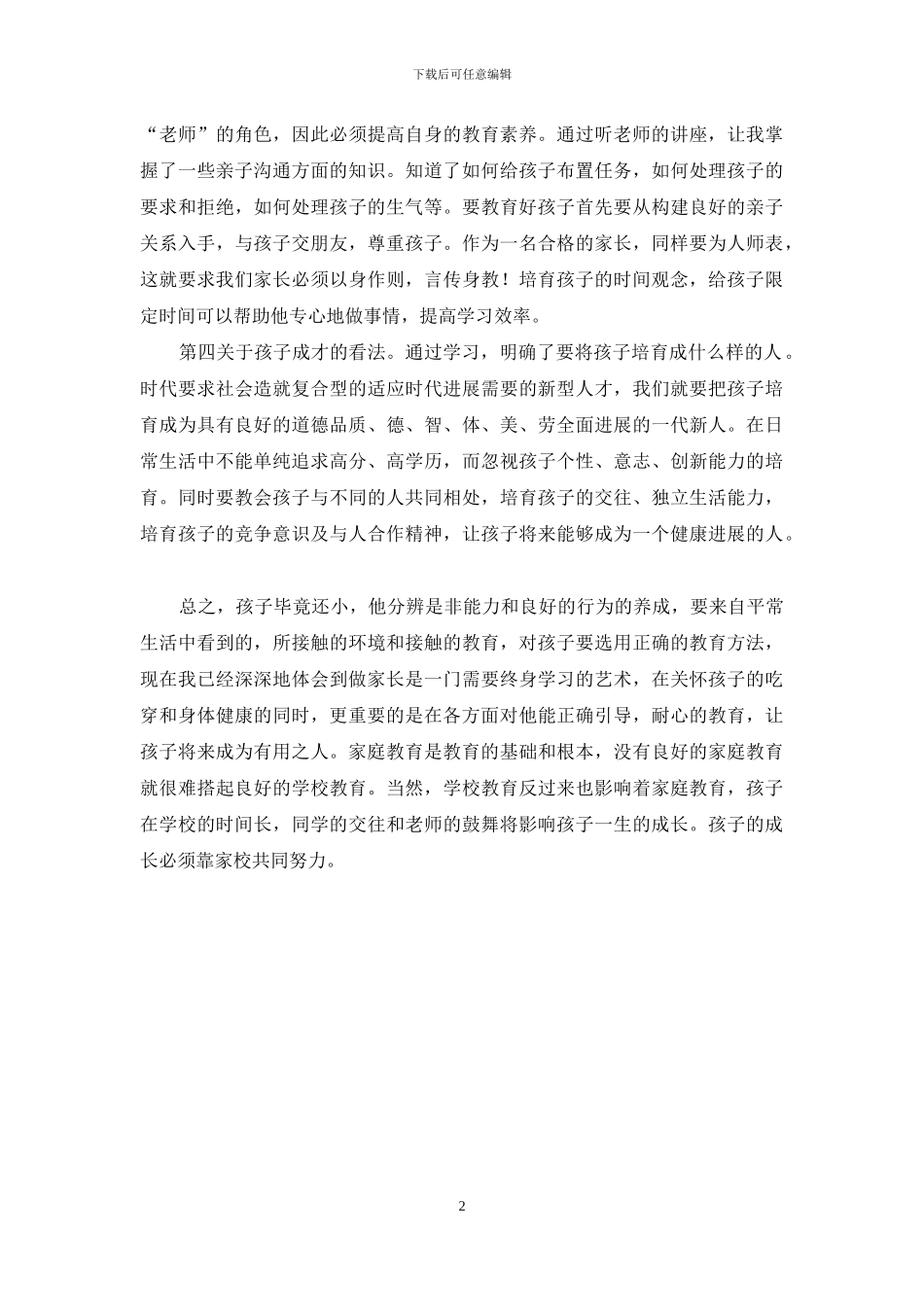 下载后可任意编辑

“老师”的角色，因此必须提高自身的教育素养。通过听老师的讲座，让我掌握了一些亲子沟通方面的知识。知道了如何给孩子布置任务，如何处理孩子的要求和拒绝，如何处理孩子的生气等。要教育好孩子首先要从构建良好的亲子关系入手，与孩子交朋友，尊重孩子。作为一名合格的家长，同样要为人师表，这就要求我们家长必须以身作则，言传身教！培育孩子的时间观念，给孩子限定时间可以帮助他专心地做事情，提高学习效率。

第四关于孩子成才的看法。通过学习，明确了要将孩子培育成什么样的人。时代要求社会造就复合型的适应时代进展需要的新型人才，我们就要把孩子培育成为具有良好的道德品质、德、智、体、美、劳全面进展的一代新人。在日常生活中不能单纯追求高分、高学历，而忽视孩子个性、意志、创新能力的培育。同时要教会孩子与不同的人共同相处，培育孩子的交往、独立生活能力，培育孩子的竞争意识及与人合作精神，让孩子将来能够成为一个健康进展的人。

总之，孩子毕竟还小，他分辨是非能力和良好的行为的养成，要来自平常生活中看到的，所接触的环境和接触的教育，对孩子要选用正确的教育方法，现在我已经深深地体会到做家长是一门需要终身学习的艺术，在关怀孩子的吃穿和身体健康的同时，更重要的是在各方面对他能正确引导，耐心的教育，让孩子将来成为有用之人。家庭教育是教育的基础和根本，没有良好的家庭教育就很难搭起良好的学校教育。当然，学校教育反过来也影响着家庭教育，孩子在学校的时间长，同学的交往和老师的鼓舞将影响孩子一生的成长。孩子的成长必须靠家校共同努力。

2